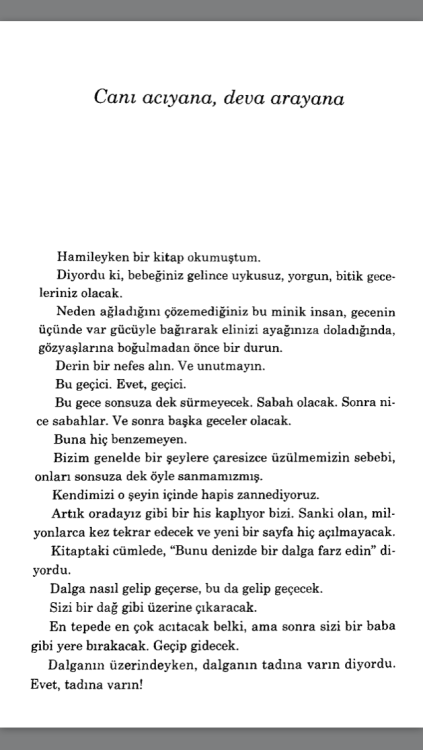 Canı acıyana, deva arayana

Hamileyken bir kitap okumuştum.

Diyordu ki, bebeğiniz gelince uykusuz, yorgun, bitik geceleriniz olacak.

Neden ağladığını çözemediğiniz bu minik insan, gecenin üçünde var gücüyle bağırarak elinizi ayağınıza doladığında, gözyaşlarına boğulmadan önce bir durun.

Derin bir nefes alın. Ve unutmayın.

Bu geçici. Evet, geçici.

Bu gece sonsuza dek sürmeyecek. Sabah olacak. Sonra nice sabahlar. Ve sonra başka geceler olacak.

Buna hiç benzemeyen.

Bizim genelde bir şeylere çaresizce üzülmemizin sebebi, onları sonsuza dek öyle sanmamızmış.

Kendimizi o şeyin içinde hapis zannediyoruz.

Artık oradayız gibi bir his kaplıyor bizi. Sanki olan, milyonlarca kez tekrar edecek ve yeni bir sayfa hiç açılmayacak.

Kitaptaki cümlede, "Bunu denizde bir dalga farz edin" diyordu.

Dalga nasıl gelip geçerse, bu da gelip geçecek.

Sizi bir dağ gibi üzerine çıkaracak.

En tepede en çok acıtacak belki, ama sonra sizi bir baba gibi yere bırakacak. Geçip gidecek.

Dalganın üzerindeyken, dalganın tadına varın diyordu. Evet, tadına varın!